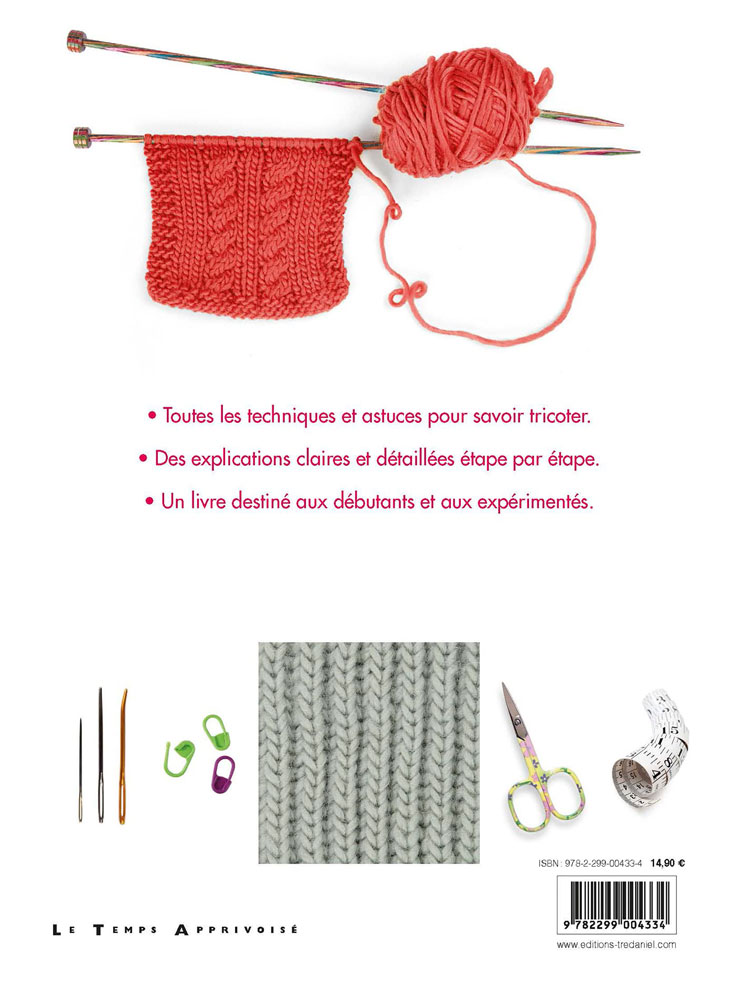 • Toutes les techniques et astuces pour savoir tricoter.

• Des explications claires et détaillées étape par étape.

• Un livre destiné aux débutants et aux expérimentés.

ISBN : 978-2-299-00433-4 14,90 €

9 782299 004334

LE TEMPS APPRIVOISÉ

www.editions-tredaniel.com